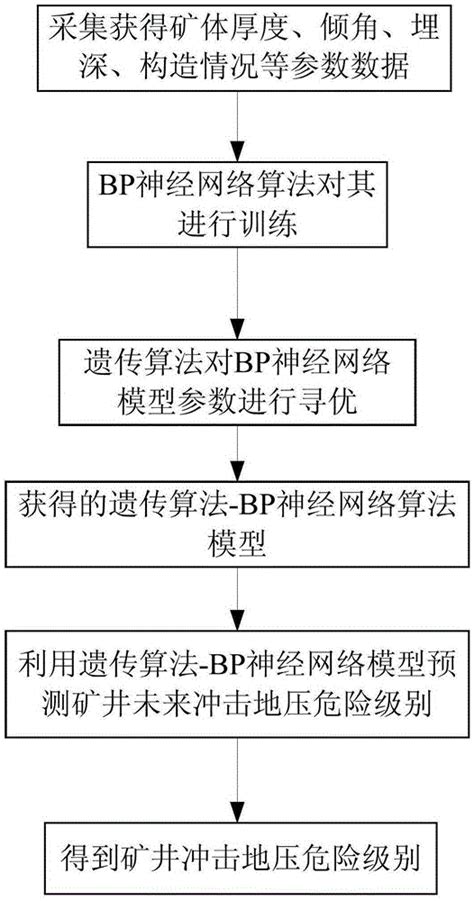 采集获得矿体厚度、倾角、埋深、构造情况等参数数据

BP神经网络算法对其进行训练

遗传算法对BP神经网络模型参数进行寻优

获得的遗传算法-BP神经网络算法模型

利用遗传算法-BP神经网络模型预测矿井未来冲击地压危险级别

得到矿井冲击地压危险级别